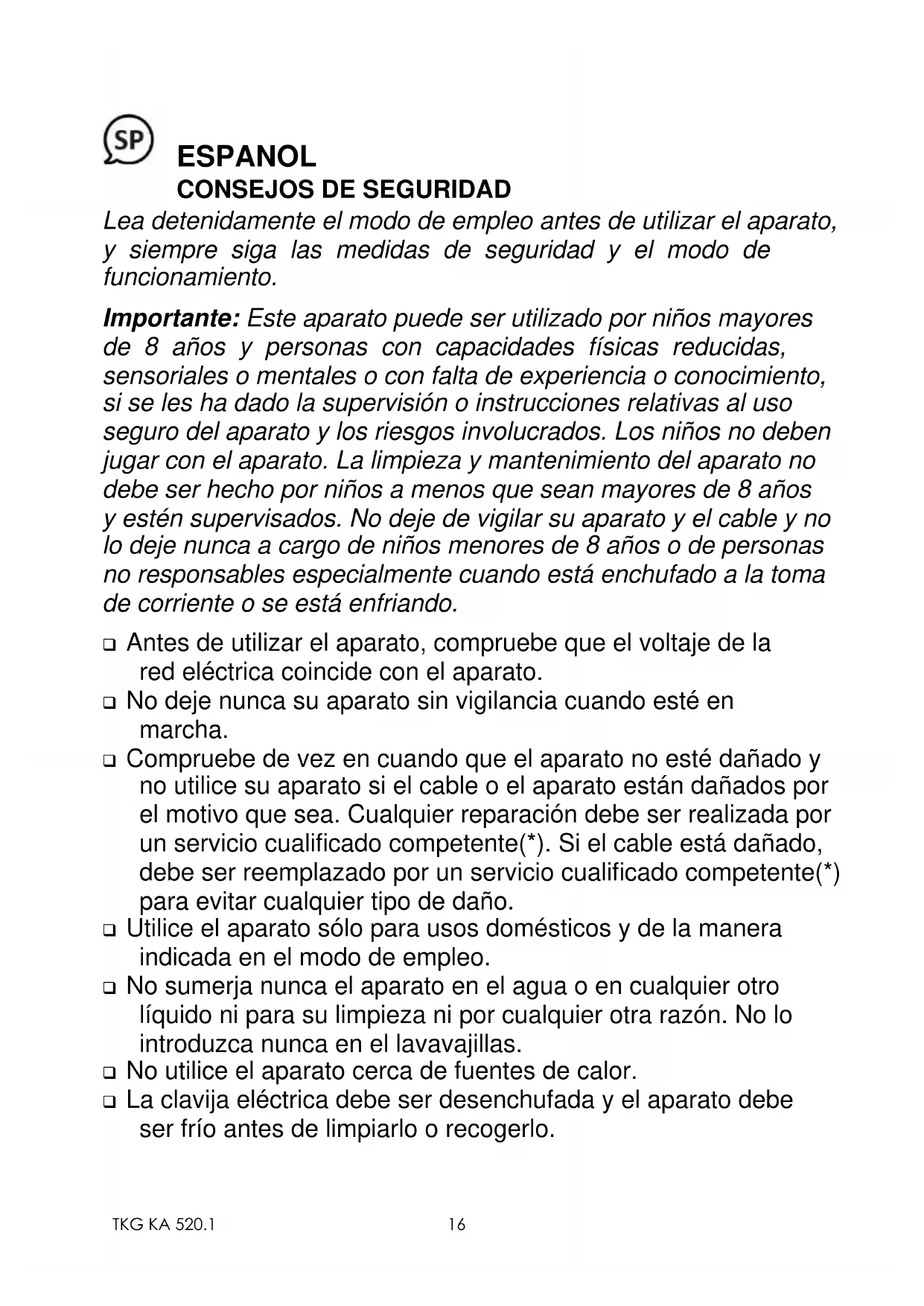 SP

ESPANOL

CONSEJOS DE SEGURIDAD

Lea detenidamente el modo de empleo antes de utilizar el aparato, y siempre siga las medidas de seguridad y el modo de funcionamiento.

Importante: Este aparato puede ser utilizado por niños mayores de 8 años y personas con capacidades físicas reducidas, sensoriales o mentales o con falta de experiencia o conocimiento, si se les ha dado la supervisión o instrucciones relativas al uso seguro del aparato y los riesgos involucrados. Los niños no deben jugar con el aparato. La limpieza y mantenimiento del aparato no debe ser hecho por niños a menos que sean mayores de 8 años y estén supervisados. No deje de vigilar su aparato y el cable y no lo deje nunca a cargo de niños menores de 8 años o de personas no responsables especialmente cuando está enchufado a la toma de corriente o se está enfriando.

❑ Antes de utilizar el aparato, compruebe que el voltaje de la red eléctrica coincide con el aparato.
❑ No deje nunca su aparato sin vigilancia cuando esté en marcha.
❑ Compruebe de vez en cuando que el aparato no esté dañado y no utilice su aparato si el cable o el aparato están dañados por el motivo que sea. Cualquier reparación debe ser realizada por un servicio cualificado competente(*). Si el cable está dañado, debe ser reemplazado por un servicio cualificado competente(*) para evitar cualquier tipo de daño.
❑ Utilice el aparato sólo para usos domésticos y de la manera indicada en el modo de empleo.
❑ No sumerja nunca el aparato en el agua o en cualquier otro líquido ni para su limpieza ni por cualquier otra razón. No lo introduzca nunca en el lavavajillas.
❑ No utilice el aparato cerca de fuentes de calor.
❑ La clavija eléctrica debe ser desenchufada y el aparato debe ser frío antes de limpiarlo o recogerlo.

TKG KA 520.1 16